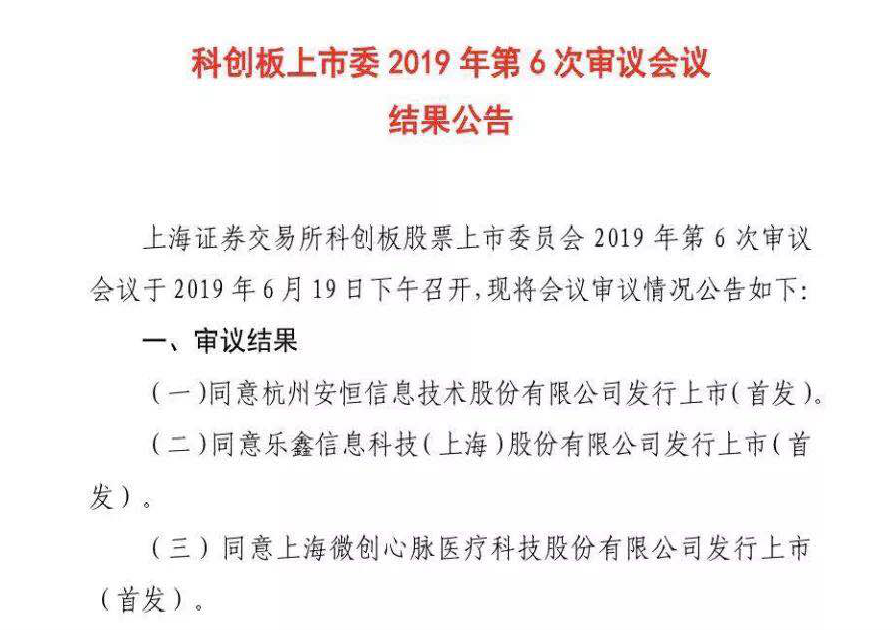 科创板上市委 2019 年第 6 次审议会议
结果公告

上海证券交易所科创板股票上市委员会 2019 年第 6 次审议会议于 2019 年 6 月 19 日下午召开，现将会议审议情况公告如下：

一、审议结果

（一）同意杭州安恒信息技术股份有限公司发行上市（首发）。

（二）同意乐鑫信息科技（上海）股份有限公司发行上市（首发）。

（三）同意上海微创心脉医疗科技股份有限公司发行上市（首发）。